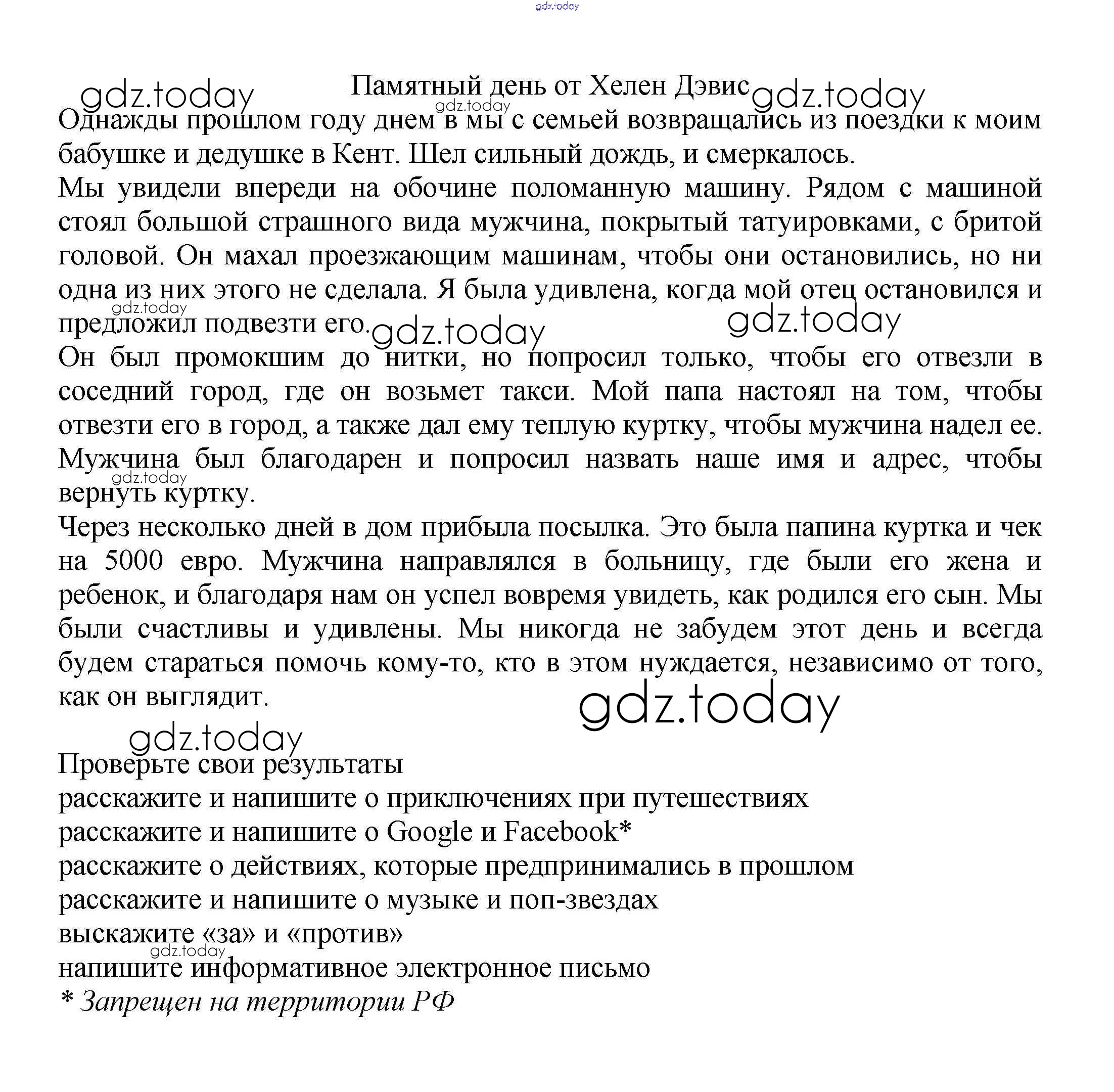 gdz.today

Памятный день от Хелен Дэвис

gdz.today gdz.today gdz.today

Однажды прошлом году днем в мы с семьей возвращались из поездки к моим бабушке и дедушке в Кент. Шел сильный дождь, и смеркалось.

Мы увидели впереди на обочине поломанную машину. Рядом с машиной стоял большой страшного вида мужчина, покрытый татуировками, с бритой головой. Он махал проезжающим машинам, чтобы они остановились, но ни одна из них этого не сделала. Я была удивлена, когда мой отец остановился и предложил подвезти его.

gdz.today gdz.today gdz.today

Он был промокшим до нитки, но попросил только, чтобы его отвезли в соседний город, где он возьмет такси. Мой папа настоял на том, чтобы отвезти его в город, а также дал ему теплую куртку, чтобы мужчина надел ее. Мужчина был благодарен и попросил назвать наше имя и адрес, чтобы вернуть куртку.

gdz.today

Через несколько дней в дом прибыла посылка. Это была папина куртка и чек на 5000 евро. Мужчина направлялся в больницу, где были его жена и ребенок, и благодаря нам он успел вовремя увидеть, как родился его сын. Мы были счастливы и удивлены. Мы никогда не забудем этот день и всегда будем стараться помочь кому-то, кто в этом нуждается, независимо от того, как он выглядит.

gdz.today

gdz.today

Проверьте свои результаты
расскажите и напишите о приключениях при путешествиях
расскажите и напишите о Google и Facebook*
расскажите о действиях, которые предпринимались в прошлом
расскажите и напишите о музыке и поп-звездах
выскажите «за» и «против»
gdz.today
напишите информативное электронное письмо
* Запрещен на территории РФ